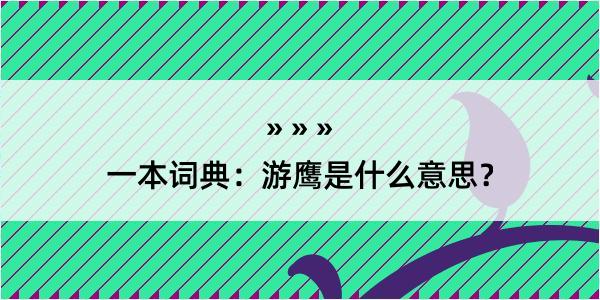 » » »
一本词典：游鹰是什么意思？